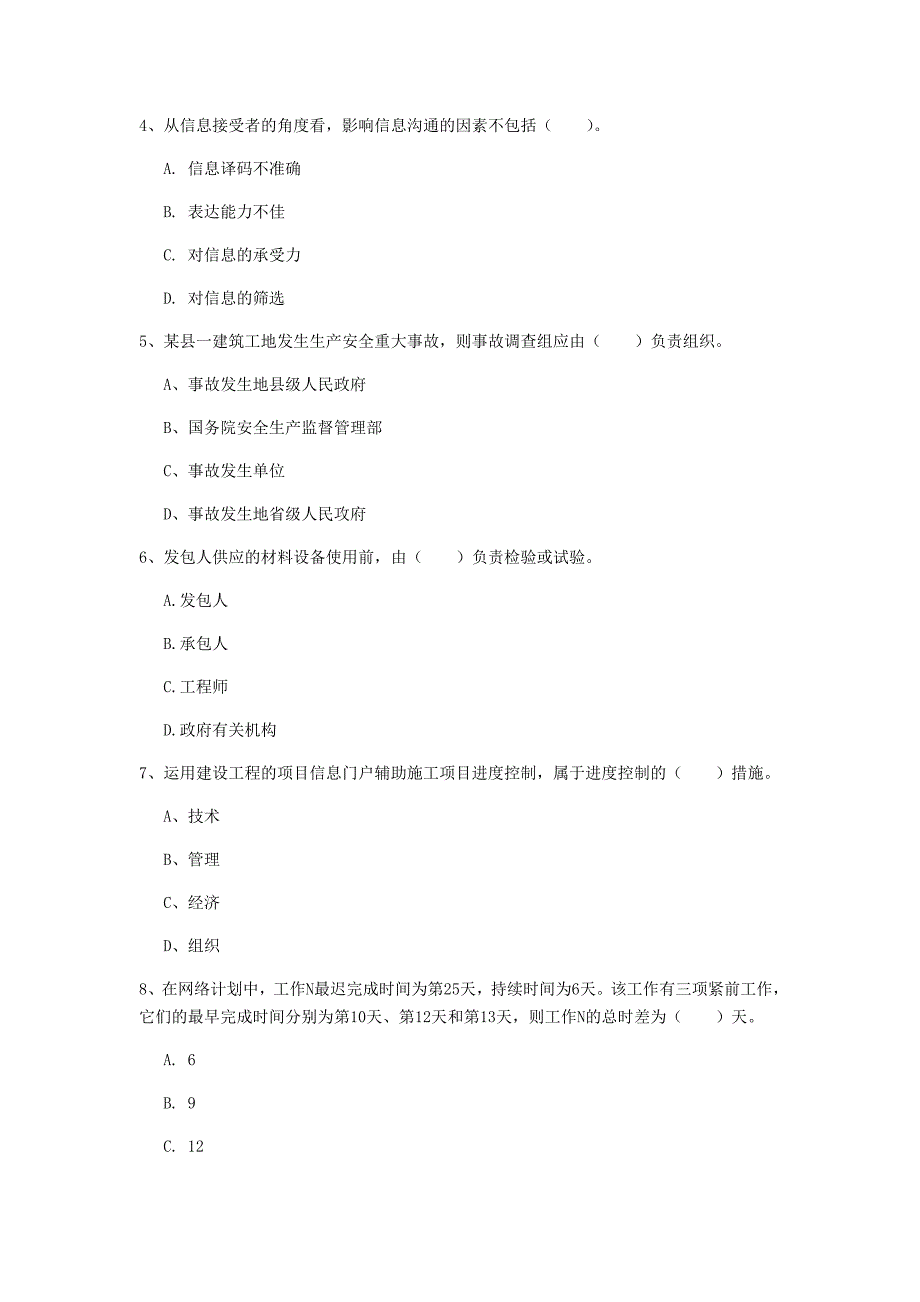 4、从信息接受者的角度看，影响信息沟通的因素不包括（　　）。

A. 信息译码不准确

B. 表达能力不佳

C. 对信息的承受力

D. 对信息的筛选

5、某县一建筑工地发生生产安全重大事故，则事故调查组应由（　　）负责组织。

A、事故发生地县级人民政府

B、国务院安全生产监督管理部

C、事故发生单位

D、事故发生地省级人民政府

6、发包人供应的材料设备使用前，由（　　）负责检验或试验。

A.发包人

B.承包人

C.工程师

D.政府有关机构

7、运用建设工程的项目信息门户辅助施工项目进度控制，属于进度控制的（　　）措施。

A、技术

B、管理

C、经济

D、组织

8、在网络计划中，工作N最迟完成时间为第25天，持续时间为6天。该工作有三项紧前工作，它们的最早完成时间分别为第10天、第12天和第13天，则工作N的总时差为（　　）天。

A. 6

B. 9

C. 12